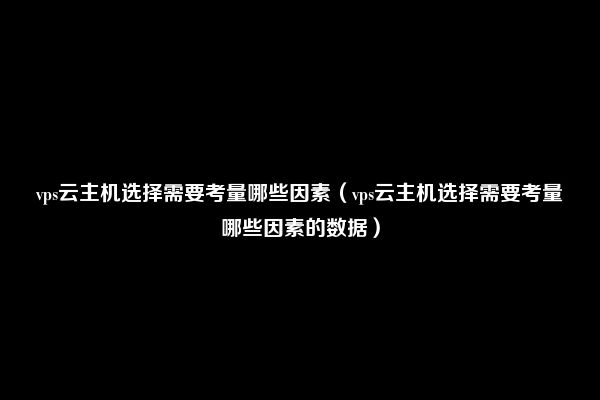 vps云主机选择需要考量哪些因素（vps云主机选择需要考量哪些因素的数据）